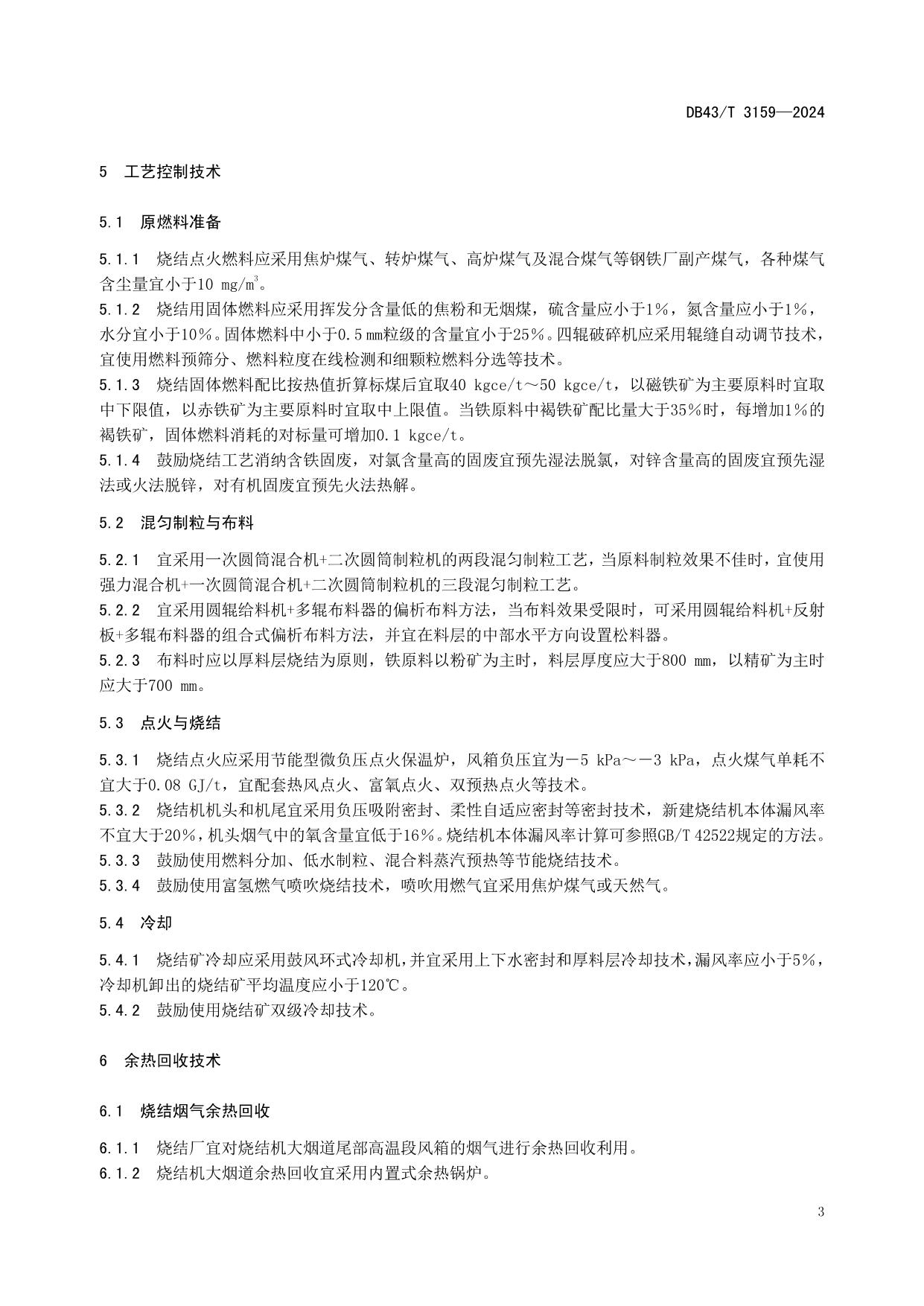 DB43/T 3159—2024

5 工艺控制技术

5.1 原燃料准备

5.1.1 烧结点火燃料应采用焦炉煤气、转炉煤气、高炉煤气及混合煤气等钢铁厂副产煤气，各种煤气含尘量宜小于10 mg/m$^3$。
5.1.2 烧结用固体燃料应采用挥发分含量低的焦粉和无烟煤，硫含量应小于1%，氮含量应小于1%，水分宜小于10%。固体燃料中小于0.5 mm粒级的含量宜小于25%。四辊破碎机应采用辊缝自动调节技术，宜使用燃料预筛分、燃料粒度在线检测和细颗粒燃料分选等技术。
5.1.3 烧结固体燃料配比按热值折算标煤后宜取40 kgce/t～50 kgce/t，以磁铁矿为主要原料时宜取中下限值，以赤铁矿为主要原料时宜取中上限值。当铁原料中褐铁矿配比量大于35%时，每增加1%的褐铁矿，固体燃料消耗的对标量可增加0.1 kgce/t。
5.1.4 鼓励烧结工艺消纳含铁固废，对氯含量高的固废宜预先湿法脱氯，对锌含量高的固废宜预先湿法或火法脱锌，对有机固废宜预先火法热解。

5.2 混匀制粒与布料

5.2.1 宜采用一次圆筒混合机+二次圆筒制粒机的两段混匀制粒工艺，当原料制粒效果不佳时，宜使用强力混合机+一次圆筒混合机+二次圆筒制粒机的三段混匀制粒工艺。
5.2.2 宜采用圆辊给料机+多辊布料器的偏析布料方法，当布料效果受限时，可采用圆辊给料机+反射板+多辊布料器的组合式偏析布料方法，并宜在料层的中部水平方向设置松料器。
5.2.3 布料时应以厚料层烧结为原则，铁原料以粉矿为主时，料层厚度应大于800 mm，以精矿为主时应大于700 mm。

5.3 点火与烧结

5.3.1 烧结点火应采用节能型微负压点火保温炉，风箱负压宜为－5 kPa～－3 kPa，点火煤气单耗不宜大于0.08 GJ/t，宜配套热风点火、富氧点火、双预热点火等技术。
5.3.2 烧结机机头和机尾宜采用负压吸附密封、柔性自适应密封等密封技术，新建烧结机本体漏风率不宜大于20%，机头烟气中的氧含量宜低于16%。烧结机本体漏风率计算可参照GB/T 42522规定的方法。
5.3.3 鼓励使用燃料分加、低水制粒、混合料蒸汽预热等节能烧结技术。
5.3.4 鼓励使用富氢燃气喷吹烧结技术，喷吹用燃气宜采用焦炉煤气或天然气。

5.4 冷却

5.4.1 烧结矿冷却应采用鼓风环式冷却机，并宜采用上下水密封和厚料层冷却技术，漏风率应小于5%，冷却机卸出的烧结矿平均温度应小于120℃。
5.4.2 鼓励使用烧结矿双级冷却技术。

6 余热回收技术

6.1 烧结烟气余热回收

6.1.1 烧结厂宜对烧结机大烟道尾部高温段风箱的烟气进行余热回收利用。
6.1.2 烧结机大烟道余热回收宜采用内置式余热锅炉。

3